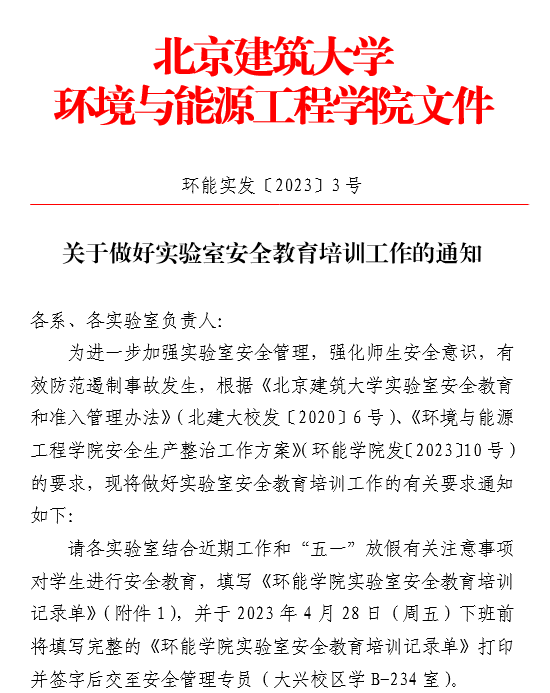 北京建筑大学
环境与能源工程学院文件

环能实发〔2023〕3号

关于做好实验室安全教育培训工作的通知

各系、各实验室负责人:

为进一步加强实验室安全管理，强化师生安全意识，有效防范遏制事故发生，根据《北京建筑大学实验室安全教育和准入管理办法》（北建大校发〔2020〕6号）、《环境与能源工程学院安全生产整治工作方案》（环能学院发〔2023〕10号）的要求，现将做好实验室安全教育培训工作的有关要求通知如下:

请各实验室结合近期工作和“五一”放假有关注意事项对学生进行安全教育，填写《环能学院实验室安全教育培训记录单》（附件1），并于2023年4月28日（周五）下班前将填写完整的《环能学院实验室安全教育培训记录单》打印并签字后交至安全管理专员（大兴校区学B-234室）。